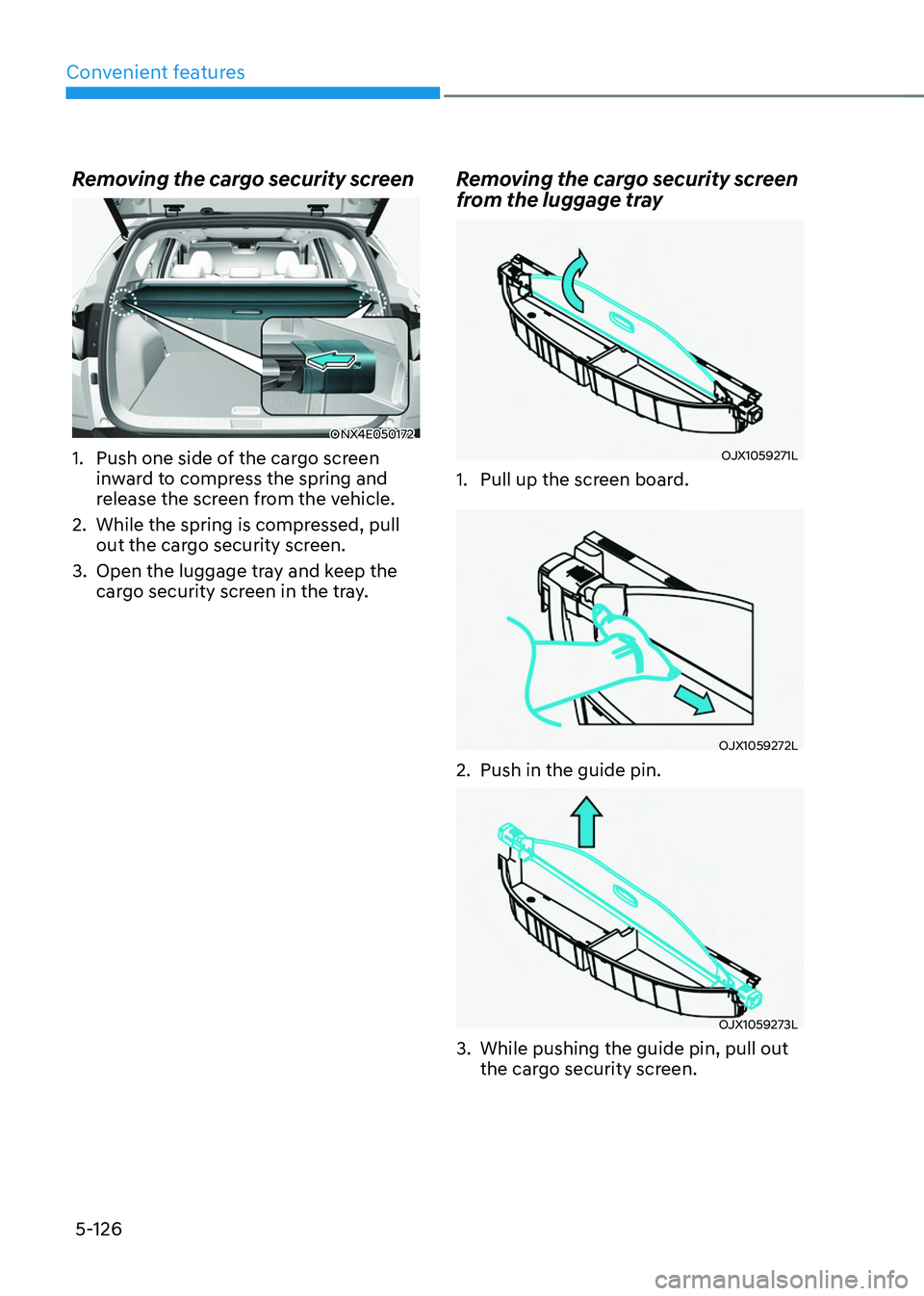 Convenient features

Removing the cargo security screen

ONX4E050172

1. Push one side of the cargo screen inward to compress the spring and release the screen from the vehicle.

2. While the spring is compressed, pull out the cargo security screen.

3. Open the luggage tray and keep the cargo security screen in the tray.

Removing the cargo security screen from the luggage tray

OJX1059271L

1. Pull up the screen board.

OJX1059272L

2. Push in the guide pin.

OJX1059273L

3. While pushing the guide pin, pull out the cargo security screen.

5-126

carmanualsonline.info